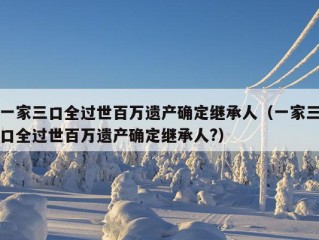 一家三口全过世百万遗产确定继承人（一家三口全过世百万遗产确定继承人?)